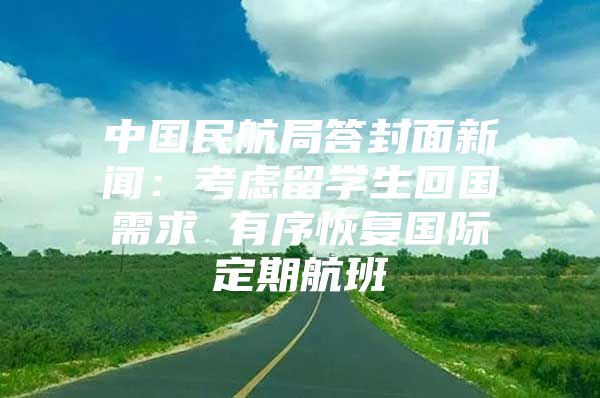 中国民航局答封面新闻：考虑留学生回国需求 有序恢复国际定期航班